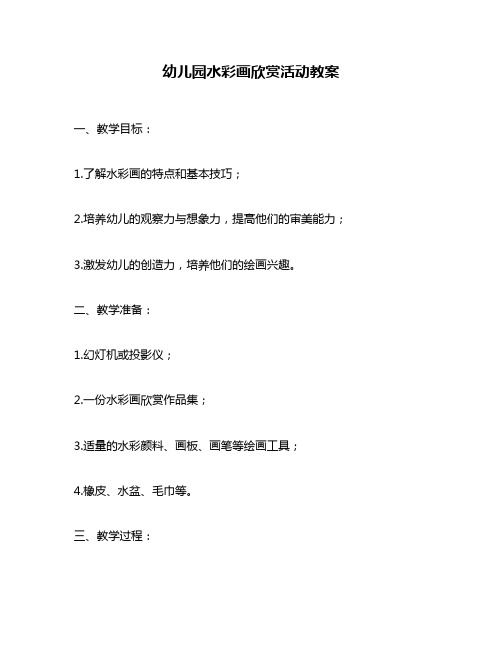 幼儿园水彩画欣赏活动教案

一、教学目标：

1.了解水彩画的特点和基本技巧；

2.培养幼儿的观察力与想象力，提高他们的审美能力；

3.激发幼儿的创造力，培养他们的绘画兴趣。

二、教学准备：

1.幻灯机或投影仪；

2.一份水彩画欣赏作品集；

3.适量的水彩颜料、画板、画笔等绘画工具；

4.橡皮、水盆、毛巾等。

三、教学过程：